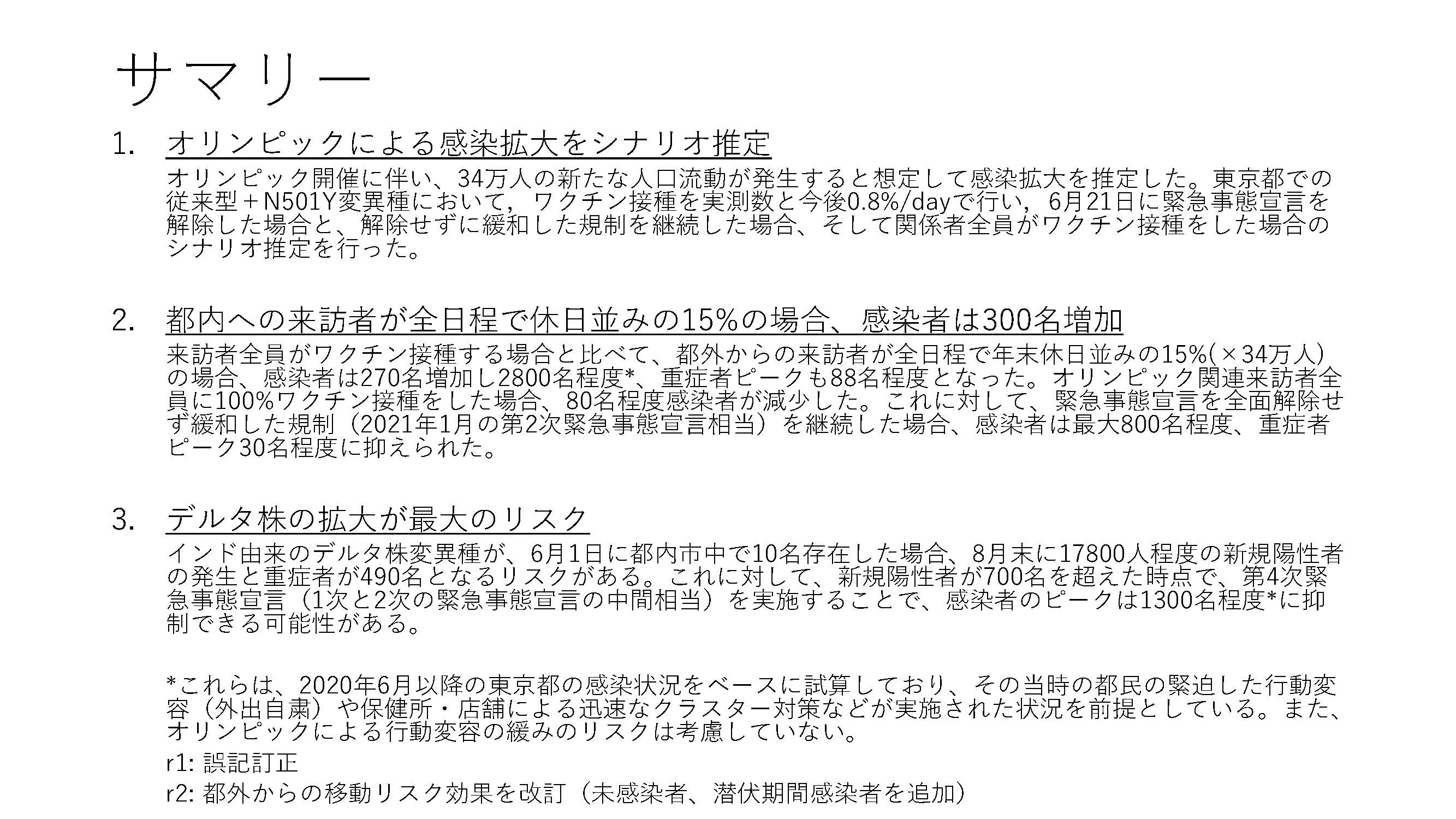 サマリー

1. オリンピックによる感染拡大をシナリオ推定

オリンピック開催に伴い、34万人の新たな人口流動が発生すると想定して感染拡大を推定した。東京都での従来型＋N501Y変異種において，ワクチン接種を実測数と今後0.8%/dayで行い，6月21日に緊急事態宣言を解除した場合と、解除せずに緩和した規制を継続した場合、そして関係者全員がワクチン接種をした場合のシナリオ推定を行った。

2. 都内への来訪者が全日程で休日並みの15%の場合、感染者は300名増加

来訪者全員がワクチン接種する場合と比べて、都外からの来訪者が全日程で年末休日並みの15%(×34万人)の場合、感染者は270名増加し2800名程度*、重症者ピークも88名程度となった。オリンピック関連来訪者全員に100%ワクチン接種をした場合、80名程度感染者が減少した。これに対して、緊急事態宣言を全面解除せず緩和した規制（2021年1月の第2次緊急事態宣言相当）を継続した場合、感染者は最大800名程度、重症者ピーク30名程度に抑えられた。

3. デルタ株の拡大が最大のリスク

インド由来のデルタ株変異種が、6月1日に都内市中で10名存在した場合、8月末に17800人程度の新規陽性者の発生と重症者が490名となるリスクがある。これに対して、新規陽性者が700名を超えた時点で、第4次緊急事態宣言（1次と2次の緊急事態宣言の中間相当）を実施することで、感染者のピークは1300名程度*に抑制できる可能性がある。

*これらは、2020年6月以降の東京都の感染状況をベースに試算しており、その当時の都民の緊迫した行動変容（外出自粛）や保健所・店舗による迅速なクラスター対策などが実施された状況を前提としている。また、オリンピックによる行動変容の緩みのリスクは考慮していない。

r1: 誤記訂正

r2: 都外からの移動リスク効果を改訂（未感染者、潜伏期間感染者を追加）